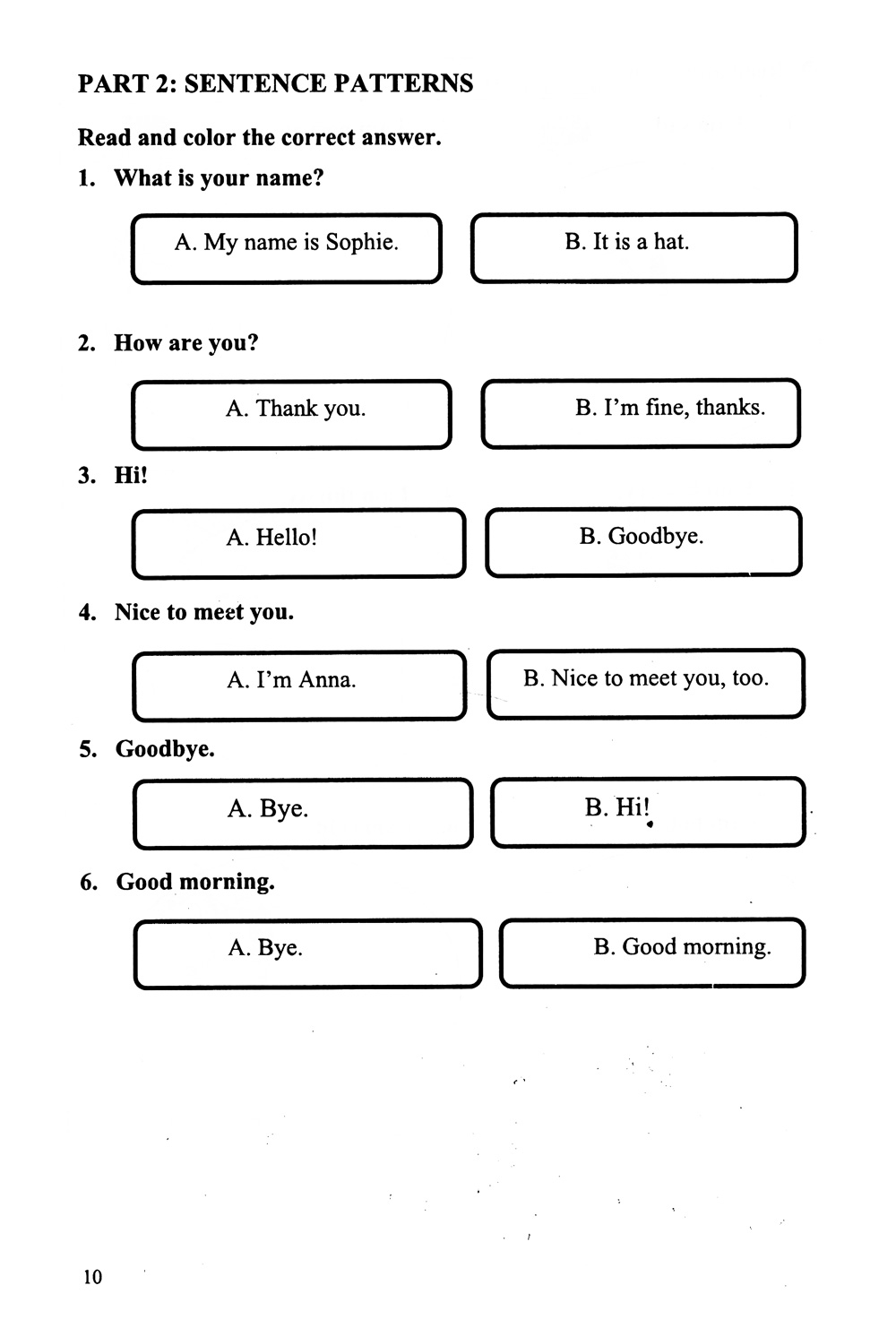 PART 2: SENTENCE PATTERNS

Read and color the correct answer.

1. What is your name?

A. My name is Sophie.

B. It is a hat.

2. How are you?

A. Thank you.

B. I'm fine, thanks.

3. Hi!

A. Hello!

B. Goodbye.

4. Nice to meet you.

A. I'm Anna.

B. Nice to meet you, too.

5. Goodbye.

A. Bye.

B. Hi!

6. Good morning.

A. Bye.

B. Good morning.

10